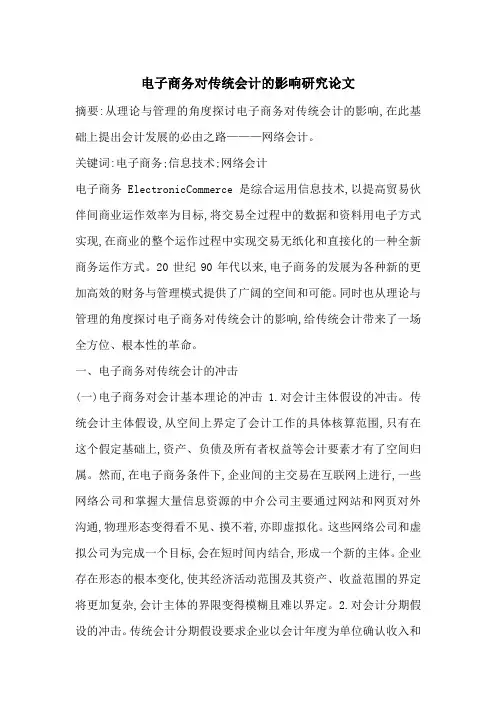 电子商务对传统会计的影响研究论文

摘要:从理论与管理的角度探讨电子商务对传统会计的影响,在此基础上提出会计发展的必由之路———网络会计。

关键词:电子商务;信息技术;网络会计

电子商务 ElectronicCommerce 是综合运用信息技术,以提高贸易伙伴间商业运作效率为目标,将交易全过程中的数据和资料用电子方式实现,在商业的整个运作过程中实现交易无纸化和直接化的一种全新商务运作方式。20 世纪 90 年代以来,电子商务的发展为各种新的更加高效的财务与管理模式提供了广阔的空间和可能。同时也从理论与管理的角度探讨电子商务对传统会计的影响,给传统会计带来了一场全方位、根本性的革命。

一、电子商务对传统会计的冲击

(一)电子商务对会计基本理论的冲击 1.对会计主体假设的冲击。传统会计主体假设,从空间上界定了会计工作的具体核算范围,只有在这个假定基础上,资产、负债及所有者权益等会计要素才有了空间归属。然而,在电子商务条件下,企业间的主交易在互联网上进行,一些网络公司和掌握大量信息资源的中介公司主要通过网站和网页对外沟通,物理形态变得看不见、摸不着,亦即虚拟化。这些网络公司和虚拟公司为完成一个目标,会在短时间内结合,形成一个新的主体。企业存在形态的根本变化,使其经济活动范围及其资产、收益范围的界定将更加复杂,会计主体的界限变得模糊且难以界定。2.对会计分期假设的冲击。传统会计分期假设要求企业以会计年度为单位确认收入和